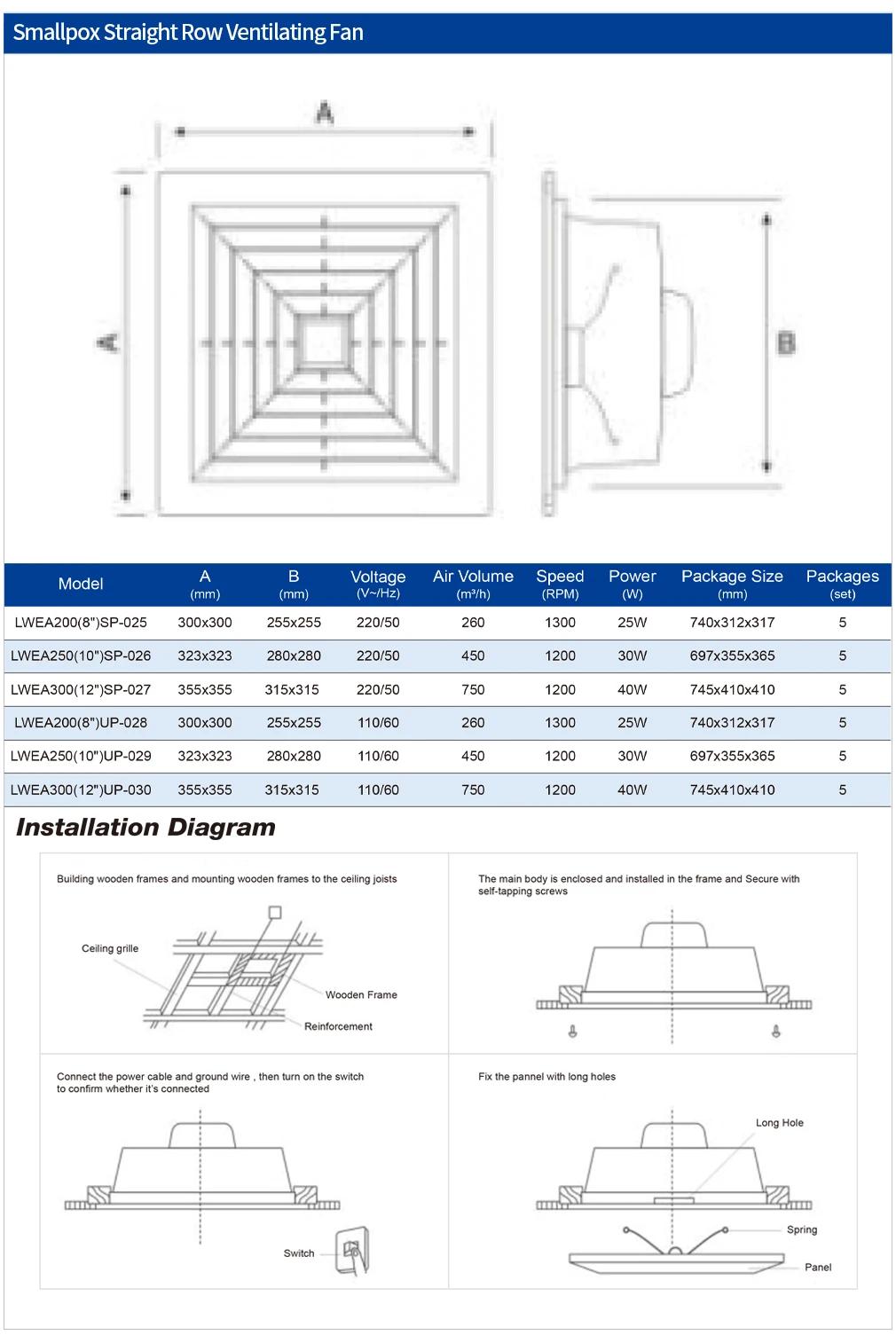 Smallpox Straight Row Ventilating Fan

A

A

B

| Model | A (mm) | B (mm) | Voltage (V~/Hz) | Air Volume (m³/h) | Speed (RPM) | Power (W) | Package Size (mm) | Packages (set) |
|---|---|---|---|---|---|---|---|---|
| LWEA200(8")SP-025 | 300x300 | 255x255 | 220/50 | 260 | 1300 | 25W | 740x312x317 | 5 |
| LWEA250(10")SP-026 | 323x323 | 280x280 | 220/50 | 450 | 1200 | 30W | 697x355x365 | 5 |
| LWEA300(12")SP-027 | 355x355 | 315x315 | 220/50 | 750 | 1200 | 40W | 745x410x410 | 5 |
| LWEA200(8")UP-028 | 300x300 | 255x255 | 110/60 | 260 | 1300 | 25W | 740x312x317 | 5 |
| LWEA250(10")UP-029 | 323x323 | 280x280 | 110/60 | 450 | 1200 | 30W | 697x355x365 | 5 |
| LWEA300(12")UP-030 | 355x355 | 315x315 | 110/60 | 750 | 1200 | 40W | 745x410x410 | 5 |

Installation Diagram

Building wooden frames and mounting wooden frames to the ceiling joists

Ceiling grille

Wooden Frame

Reinforcement

The main body is enclosed and installed in the frame and Secure with self-tapping screws

Connect the power cable and ground wire , then turn on the switch to confirm whether it's connected

Switch

Fix the pannel with long holes

Long Hole

Spring

Panel